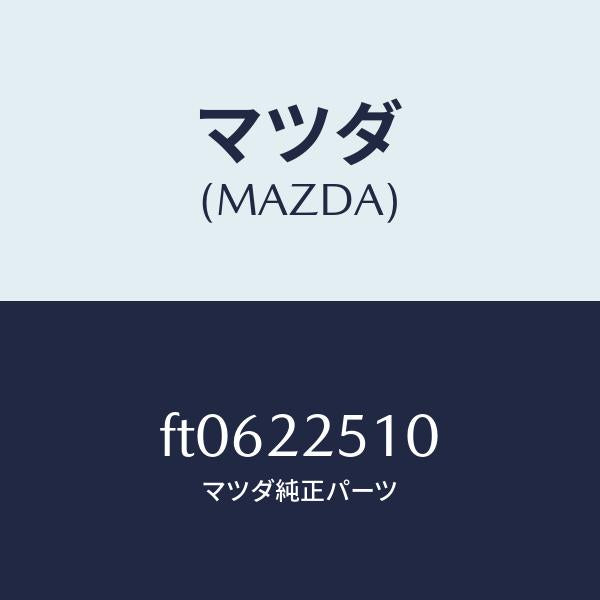 マツダ
(MAZDA)

ft0622510
マツダ純正パーツ